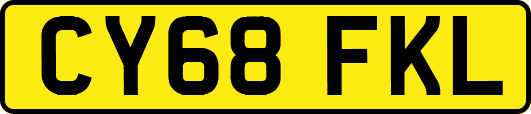 CY68 FKL